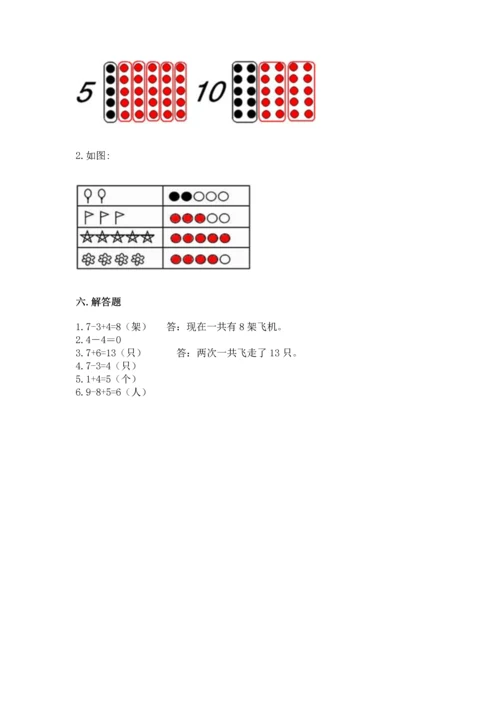 5 10

2. 如图:

六. 解答题

1. 7-3+4=8（架） 答：现在一共有 8 架飞机。
2. 4－4＝0
3. 7+6=13（只） 答：两次一共飞走了 13 只。
4. 7-3=4（只）
5. 1+4=5（个）
6. 9-8+5=6（人）